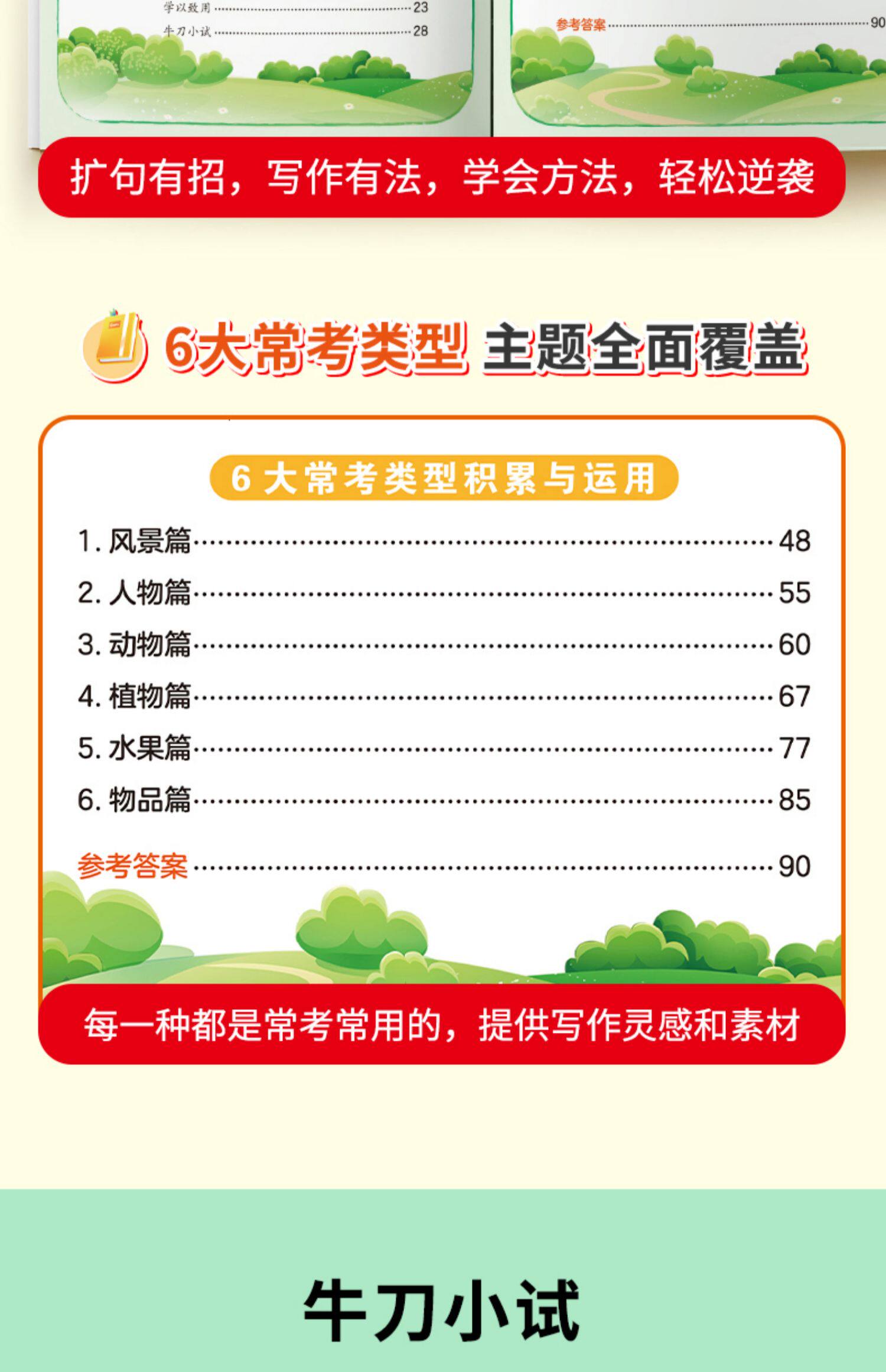 学以致用 23
牛刀小试 28

参考答案 90

扩句有招，写作有法，学会方法，轻松逆袭

6大常考类型 主题全面覆盖

6大常考类型积累与运用

1.风景篇 48
2.人物篇 55
3.动物篇 60
4.植物篇 67
5.水果篇 77
6.物品篇 85

参考答案 90

每一种都是常考常用的，提供写作灵感和素材

牛刀小试